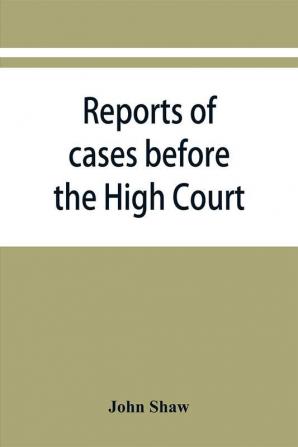 Reports of cases before the High Court

John Shaw